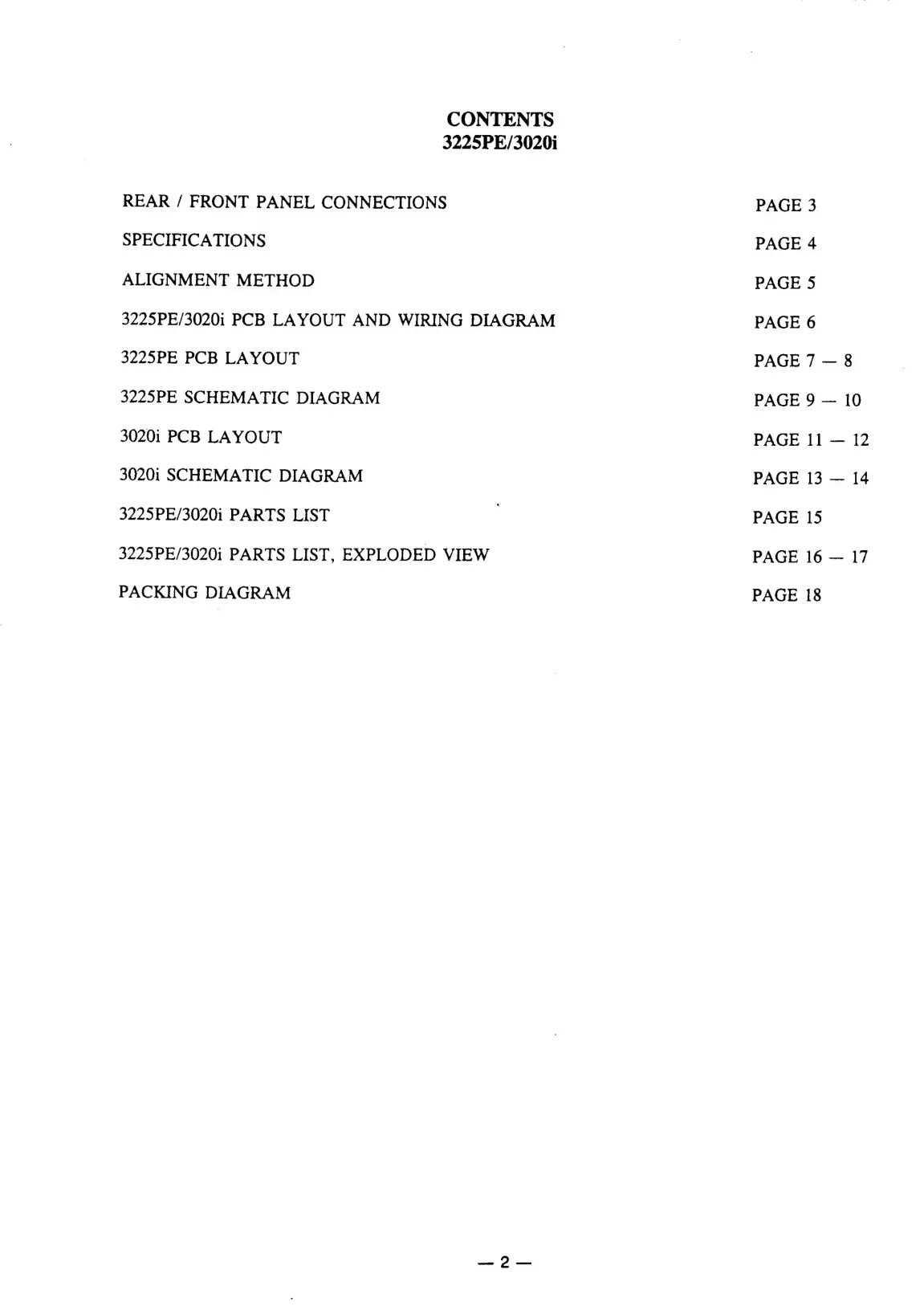 CONTENTS
3225PE/3020i

REAR / FRONT PANEL CONNECTIONS PAGE 3

SPECIFICATIONS PAGE 4

ALIGNMENT METHOD PAGE 5

3225PE/3020i PCB LAYOUT AND WIRING DIAGRAM PAGE 6

3225PE PCB LAYOUT PAGE 7 — 8

3225PE SCHEMATIC DIAGRAM PAGE 9 — 10

3020i PCB LAYOUT PAGE 11 — 12

3020i SCHEMATIC DIAGRAM PAGE 13 — 14

3225PE/3020i PARTS LIST PAGE 15

3225PE/3020i PARTS LIST, EXPLODED VIEW PAGE 16 — 17

PACKING DIAGRAM PAGE 18

— 2 —